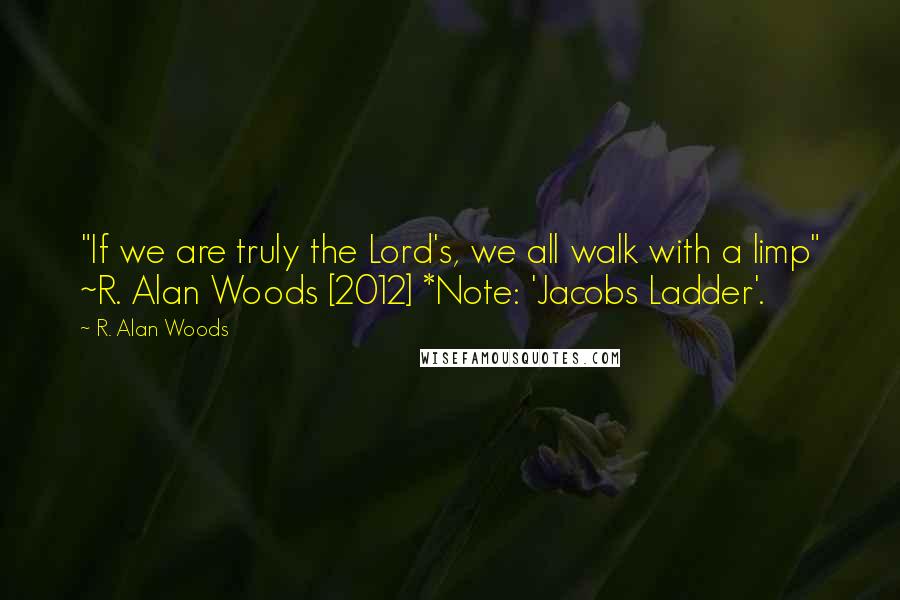 "If we are truly the Lord's, we all walk with a limp" ~R. Alan Woods [2012] *Note: 'Jacobs Ladder'.

~ R. Alan Woods

WISEFAMOUSQUOTES.COM